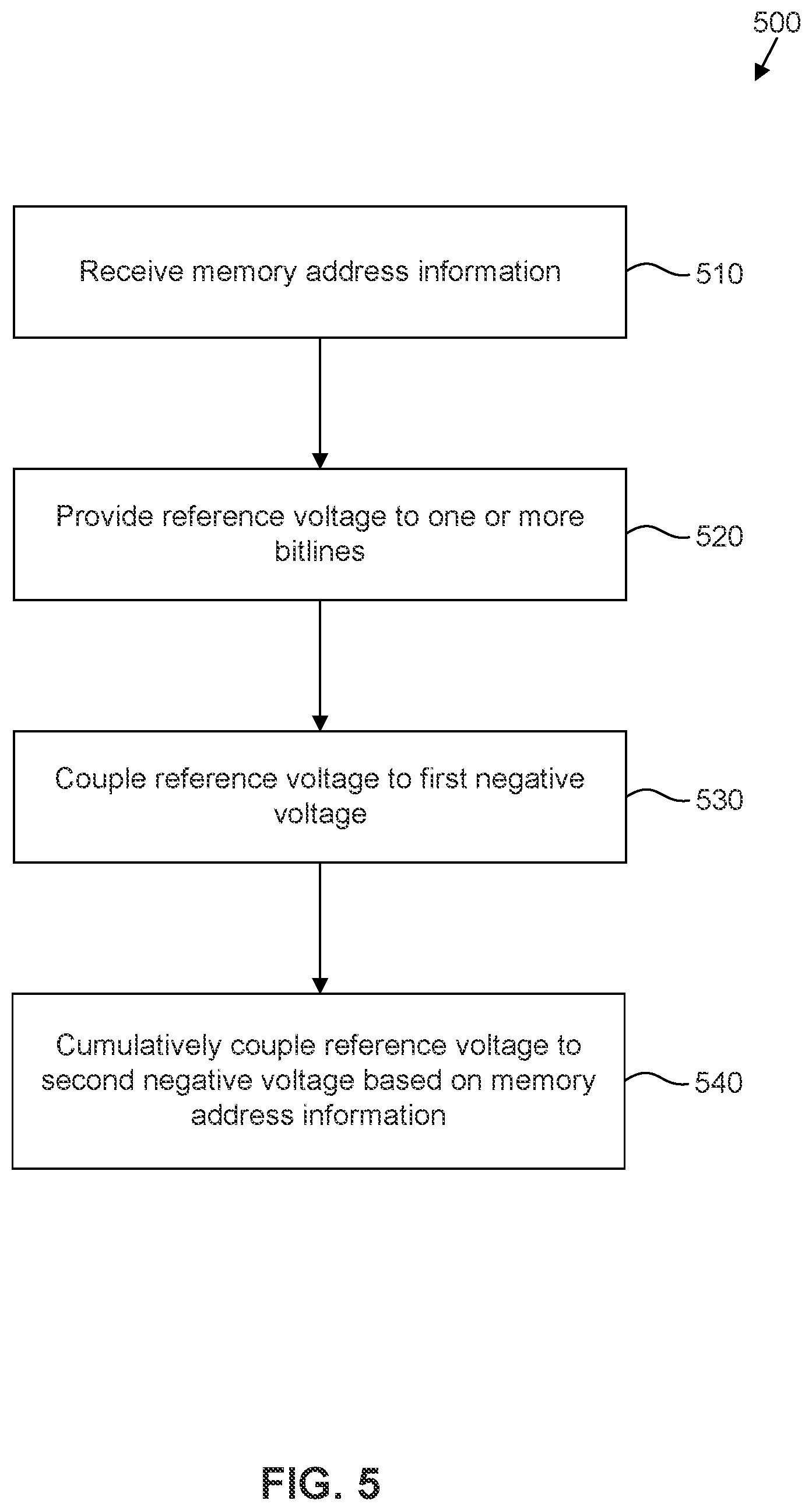 500

Receive memory address information

510

Provide reference voltage to one or more bitlines

520

Couple reference voltage to first negative voltage

530

Cumulatively couple reference voltage to second negative voltage based on memory address information

540

FIG. 5